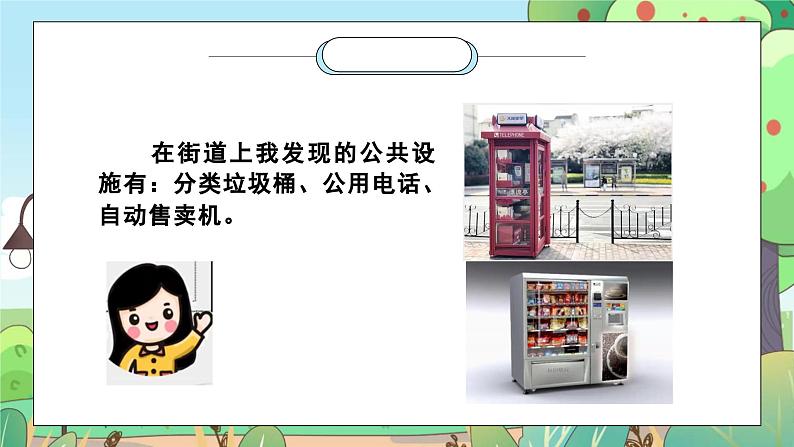 在街道上我发现的公共设施有：分类垃圾桶、公用电话、自动售卖机。

TELEPHONE